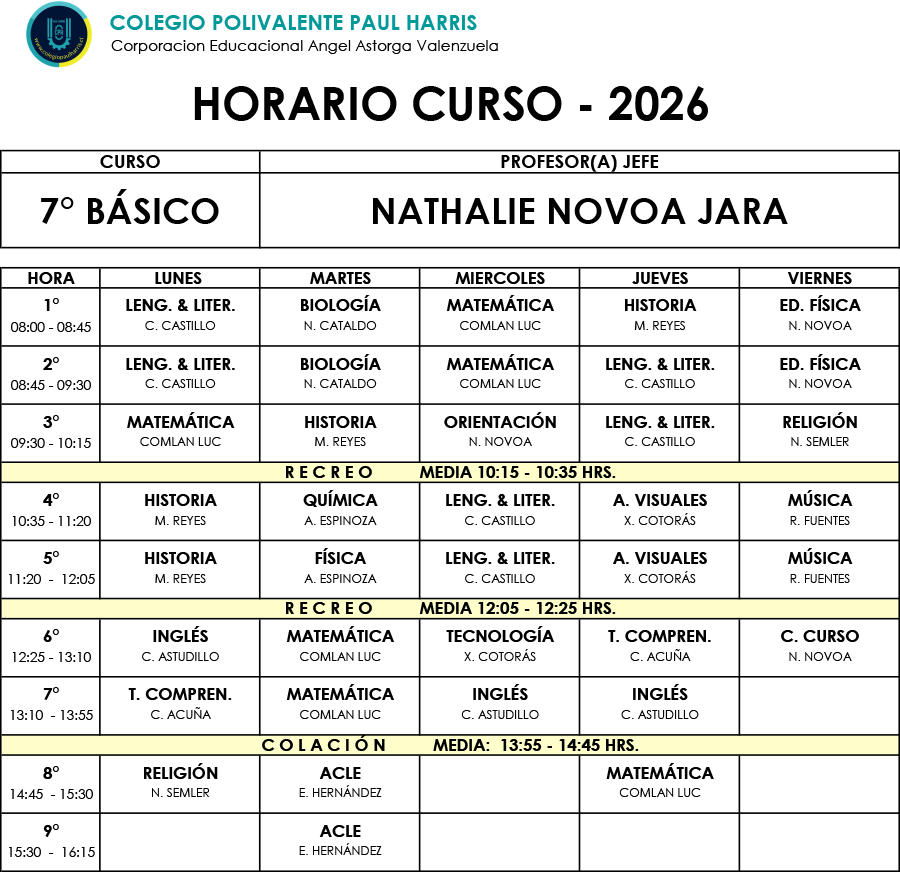 COLEGIO POLIVALENTE PAUL HARRIS
Corporacion Educacional Angel Astorga Valenzuela

HORARIO CURSO - 2026

| CURSO | PROFESOR(A) JEFE |
|---|---|
| 7° BÁSICO | NATHALIE NOVOA JARA |

| HORA | LUNES | MARTES | MIERCOLES | JUEVES | VIERNES |
|---|---|---|---|---|---|
| 1° 08:00 - 08:45 | LENG. & LITER. C. CASTILLO | BIOLOGÍA N. CATALDO | MATEMÁTICA COMLAN LUC | HISTORIA M. REYES | ED. FÍSICA N. NOVOA |
| 2° 08:45 - 09:30 | LENG. & LITER. C. CASTILLO | BIOLOGÍA N. CATALDO | MATEMÁTICA COMLAN LUC | LENG. & LITER. C. CASTILLO | ED. FÍSICA N. NOVOA |
| 3° 09:30 - 10:15 | MATEMÁTICA COMLAN LUC | HISTORIA M. REYES | ORIENTACIÓN N. NOVOA | LENG. & LITER. C. CASTILLO | RELIGIÓN N. SEMLER |
| R E C R E O MEDIA 10:15 - 10:35 HRS. | | | | | |
| 4° 10:35 - 11:20 | HISTORIA M. REYES | QUÍMICA A. ESPINOZA | LENG. & LITER. C. CASTILLO | A. VISUALES X. COTORÁS | MÚSICA R. FUENTES |
| 5° 11:20 - 12:05 | HISTORIA M. REYES | FÍSICA A. ESPINOZA | LENG. & LITER. C. CASTILLO | A. VISUALES X. COTORÁS | MÚSICA R. FUENTES |
| R E C R E O MEDIA 12:05 - 12:25 HRS. | | | | | |
| 6° 12:25 - 13:10 | INGLÉS C. ASTUDILLO | MATEMÁTICA COMLAN LUC | TECNOLOGÍA X. COTORÁS | T. COMPREN. C. ACUÑA | C. CURSO N. NOVOA |
| 7° 13:10 - 13:55 | T. COMPREN. C. ACUÑA | MATEMÁTICA COMLAN LUC | INGLÉS C. ASTUDILLO | INGLÉS C. ASTUDILLO | |
| C O L A C I Ó N MEDIA: 13:55 - 14:45 HRS. | | | | | |
| 8° 14:45 - 15:30 | RELIGIÓN N. SEMLER | ACLE E. HERNÁNDEZ | | MATEMÁTICA COMLAN LUC | |
| 9° 15:30 - 16:15 | | ACLE E. HERNÁNDEZ | | | |